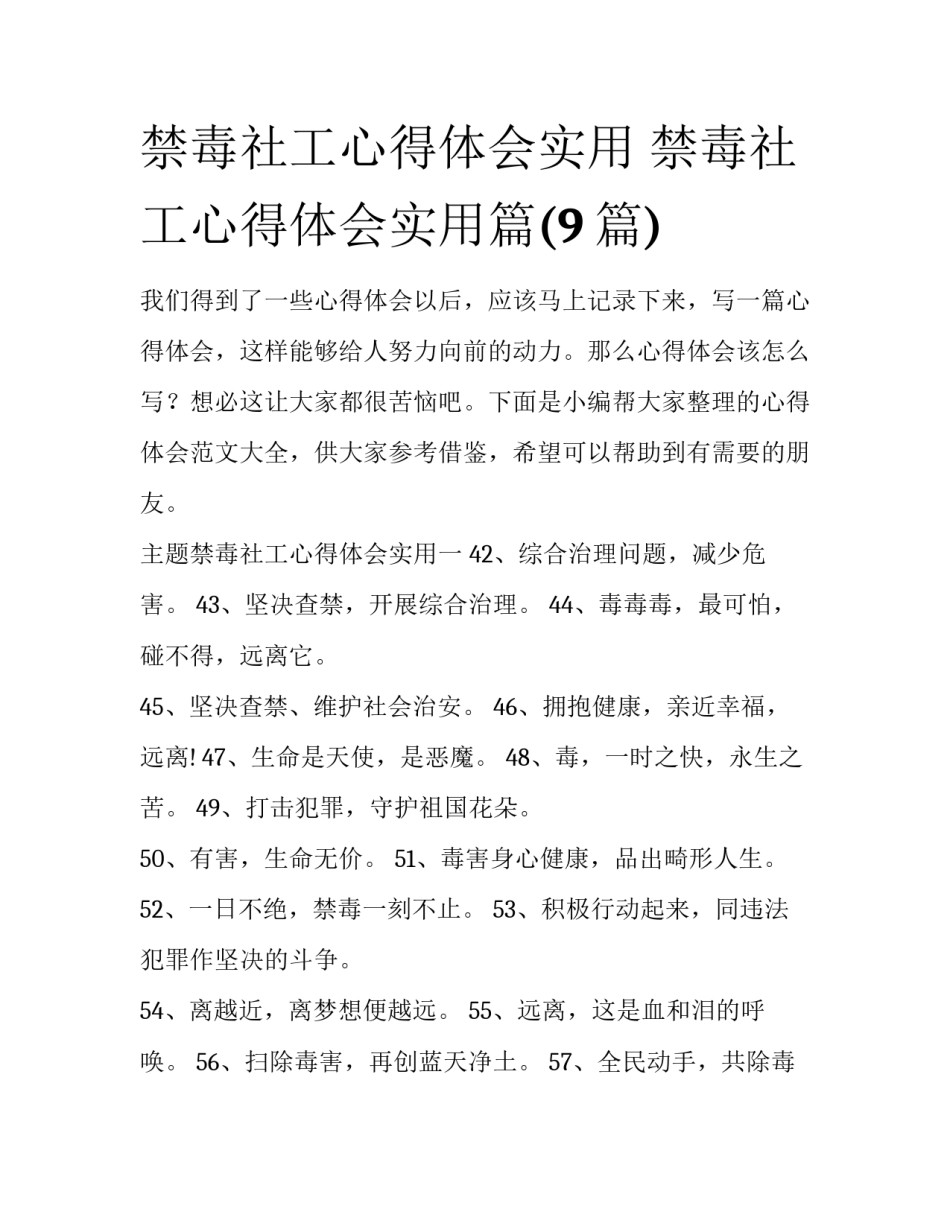 禁毒社工心得体会实用 禁毒社工心得体会实用篇(9 篇)

我们得到了一些心得体会以后，应该马上记录下来，写一篇心得体会，这样能够给人努力向前的动力。那么心得体会该怎么写？想必这让大家都很苦恼吧。下面是小编帮大家整理的心得体会范文大全，供大家参考借鉴，希望可以帮助到有需要的朋友。

主题禁毒社工心得体会实用一 42、综合治理问题，减少危害。 43、坚决查禁，开展综合治理。 44、毒毒毒，最可怕，碰不得，远离它。

45、坚决查禁、维护社会治安。 46、拥抱健康，亲近幸福，远离! 47、生命是天使，是恶魔。 48、毒，一时之快，永生之苦。 49、打击犯罪，守护祖国花朵。

50、有害，生命无价。 51、毒害身心健康，品出畸形人生。

52、一日不绝，禁毒一刻不止。 53、积极行动起来，同违法犯罪作坚决的斗争。

54、离越近，离梦想便越远。 55、远离，这是血和泪的呼唤。 56、扫除毒害，再创蓝天净土。 57、全民动手，共除毒